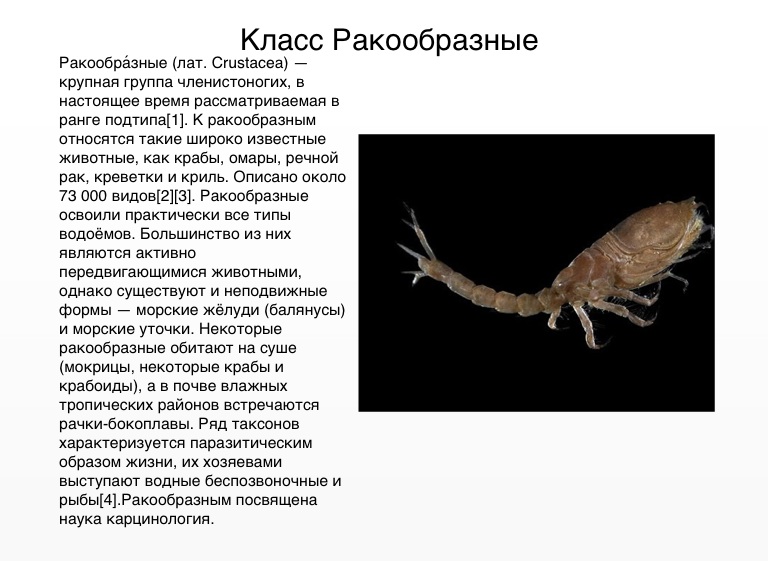 Класс Ракообразные

Ракообра́зные (лат. Crustacea) — крупная группа членистоногих, в настоящее время рассматриваемая в ранге подтипа[1]. К ракообразным относятся такие широко известные животные, как крабы, омары, речной рак, креветки и криль. Описано около 73 000 видов[2][3]. Ракообразные освоили практически все типы водоёмов. Большинство из них являются активно передвигающимися животными, однако существуют и неподвижные формы — морские жёлуди (балянусы) и морские уточки. Некоторые ракообразные обитают на суше (мокрицы, некоторые крабы и крабоиды), а в почве влажных тропических районов встречаются рачки-бокоплавы. Ряд таксонов характеризуется паразитическим образом жизни, их хозяевами выступают водные беспозвоночные и рыбы[4].Ракообразным посвящена наука карцинология.